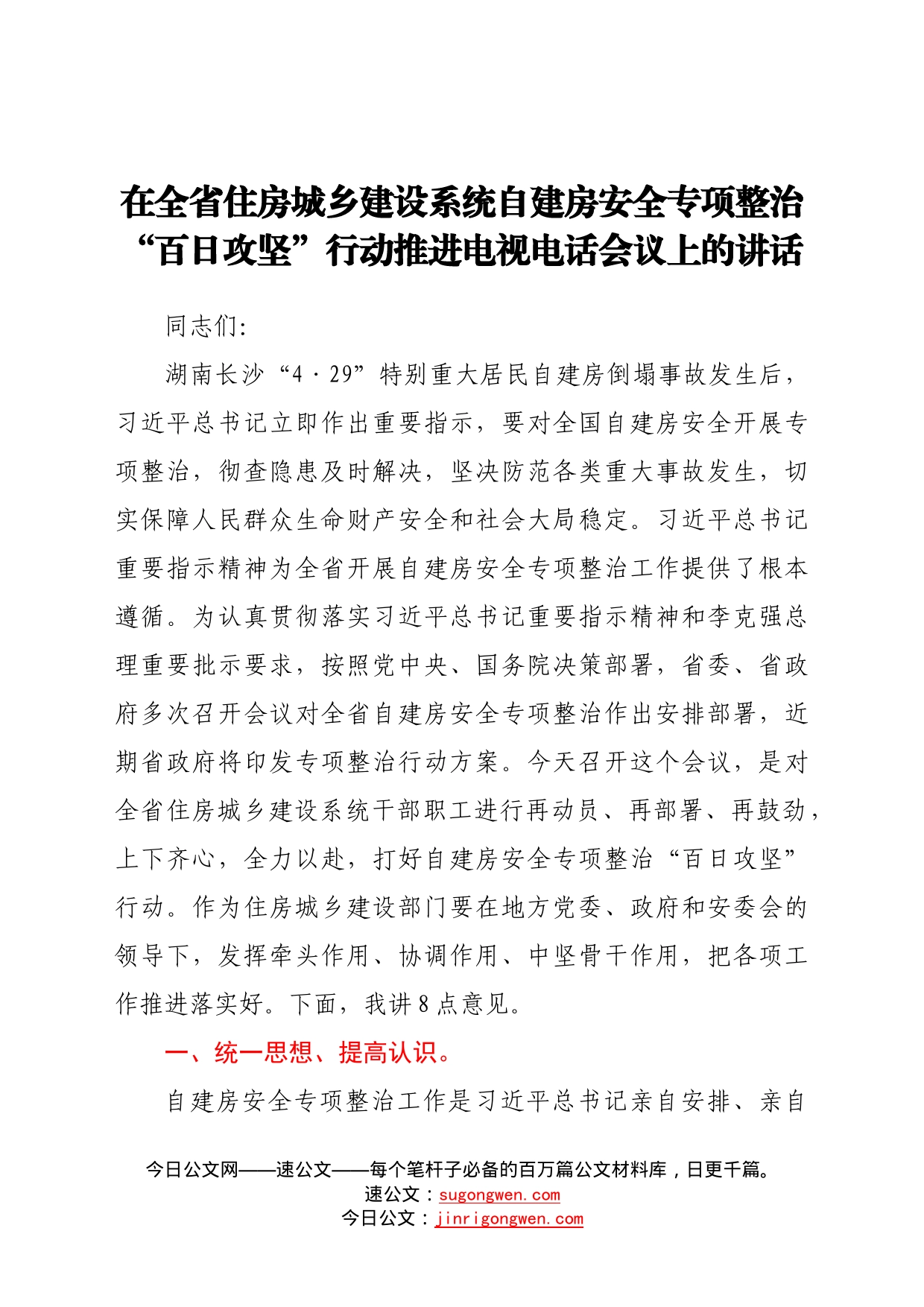 在全省住房城乡建设系统自建房安全专项整治“百日攻坚”行动推进电视电话会议上的讲话

同志们:

湖南长沙“4·29”特别重大居民自建房倒塌事故发生后，习近平总书记立即作出重要指示，要对全国自建房安全开展专项整治，彻查隐患及时解决，坚决防范各类重大事故发生，切实保障人民群众生命财产安全和社会大局稳定。习近平总书记重要指示精神为全省开展自建房安全专项整治工作提供了根本遵循。为认真贯彻落实习近平总书记重要指示精神和李克强总理重要批示要求，按照党中央、国务院决策部署，省委、省政府多次召开会议对全省自建房安全专项整治作出安排部署，近期省政府将印发专项整治行动方案。今天召开这个会议，是对全省住房城乡建设系统干部职工进行再动员、再部署、再鼓劲，上下齐心，全力以赴，打好自建房安全专项整治“百日攻坚”行动。作为住房城乡建设部门要在地方党委、政府和安委会的领导下，发挥牵头作用、协调作用、中坚骨干作用，把各项工作推进落实好。下面，我讲8点意见。

一、统一思想、提高认识。

自建房安全专项整治工作是习近平总书记亲自安排、亲自

今日公文网——速公文——每个笔杆子必备的百万篇公文材料库，日更千篇。
速公文：sugongwen.com
今日公文：jinrigongwen.com